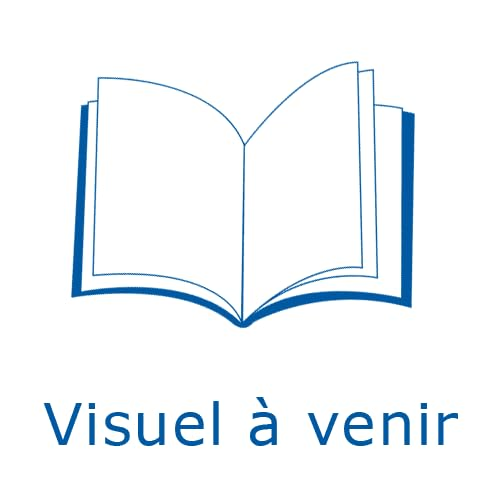 Visuel à venir